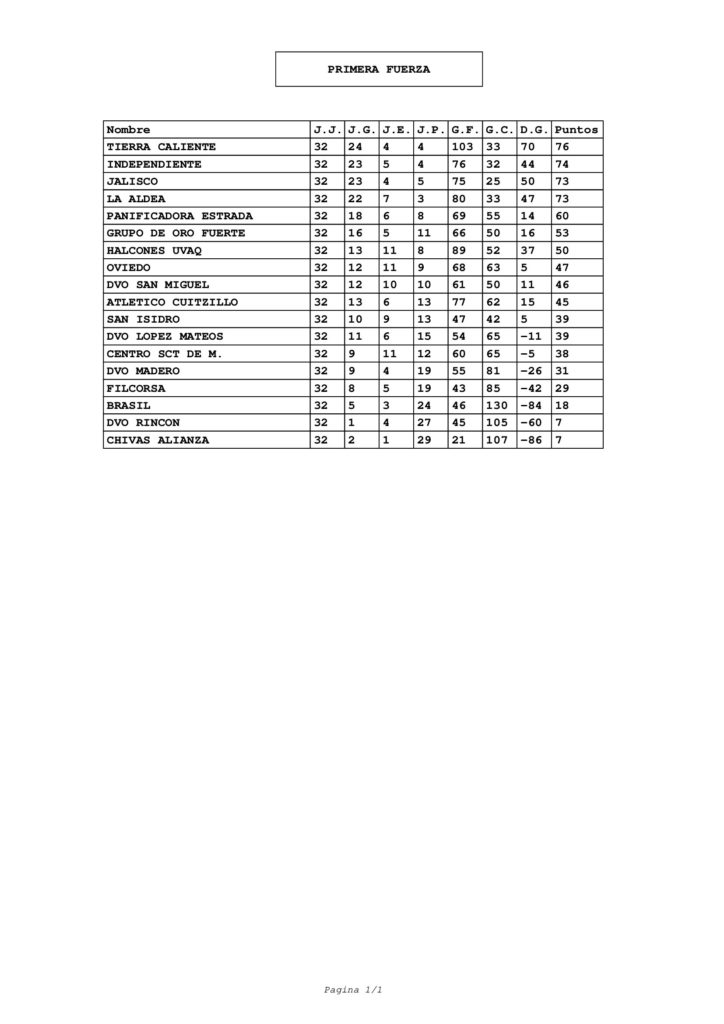 PRIMERA FUERZA

| Nombre | J.J. | J.G. | J.E. | J.P. | G.F. | G.C. | D.G. | Puntos |
|---|---|---|---|---|---|---|---|---|
| TIERRA CALIENTE | 32 | 24 | 4 | 4 | 103 | 33 | 70 | 76 |
| INDEPENDIENTE | 32 | 23 | 5 | 4 | 76 | 32 | 44 | 74 |
| JALISCO | 32 | 23 | 4 | 5 | 75 | 25 | 50 | 73 |
| LA ALDEA | 32 | 22 | 7 | 3 | 80 | 33 | 47 | 73 |
| PANIFICADORA ESTRADA | 32 | 18 | 6 | 8 | 69 | 55 | 14 | 60 |
| GRUPO DE ORO FUERTE | 32 | 16 | 5 | 11 | 66 | 50 | 16 | 53 |
| HALCONES UVAQ | 32 | 13 | 11 | 8 | 89 | 52 | 37 | 50 |
| OVIEDO | 32 | 12 | 11 | 9 | 68 | 63 | 5 | 47 |
| DVO SAN MIGUEL | 32 | 12 | 10 | 10 | 61 | 50 | 11 | 46 |
| ATLETICO CUITZILLO | 32 | 13 | 6 | 13 | 77 | 62 | 15 | 45 |
| SAN ISIDRO | 32 | 10 | 9 | 13 | 47 | 42 | 5 | 39 |
| DVO LOPEZ MATEOS | 32 | 11 | 6 | 15 | 54 | 65 | -11 | 39 |
| CENTRO SCT DE M. | 32 | 9 | 11 | 12 | 60 | 65 | -5 | 38 |
| DVO MADERO | 32 | 9 | 4 | 19 | 55 | 81 | -26 | 31 |
| FILCORSA | 32 | 8 | 5 | 19 | 43 | 85 | -42 | 29 |
| BRASIL | 32 | 5 | 3 | 24 | 46 | 130 | -84 | 18 |
| DVO RINCON | 32 | 1 | 4 | 27 | 45 | 105 | -60 | 7 |
| CHIVAS ALIANZA | 32 | 2 | 1 | 29 | 21 | 107 | -86 | 7 |

Pagina 1/1